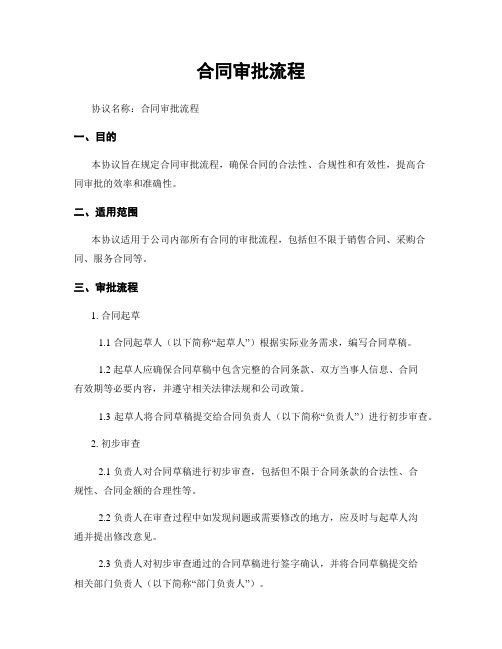 合同审批流程

协议名称：合同审批流程

一、目的

本协议旨在规定合同审批流程，确保合同的合法性、合规性和有效性，提高合同审批的效率和准确性。

二、适用范围

本协议适用于公司内部所有合同的审批流程，包括但不限于销售合同、采购合同、服务合同等。

三、审批流程

1. 合同起草

1.1 合同起草人（以下简称“起草人”）根据实际业务需求，编写合同草稿。

1.2 起草人应确保合同草稿中包含完整的合同条款、双方当事人信息、合同有效期等必要内容，并遵守相关法律法规和公司政策。

1.3 起草人将合同草稿提交给合同负责人（以下简称“负责人”）进行初步审查。

2. 初步审查

2.1 负责人对合同草稿进行初步审查，包括但不限于合同条款的合法性、合规性、合同金额的合理性等。

2.2 负责人在审查过程中如发现问题或需要修改的地方，应及时与起草人沟通并提出修改意见。

2.3 负责人对初步审查通过的合同草稿进行签字确认，并将合同草稿提交给相关部门负责人（以下简称“部门负责人”）。